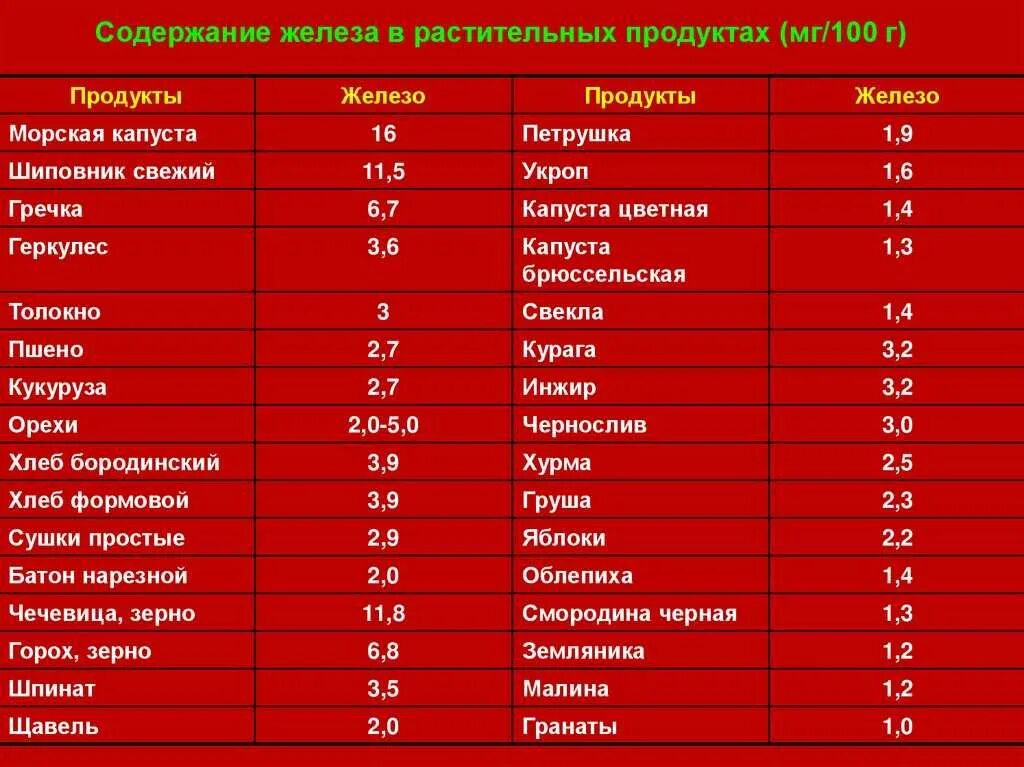 Содержание железа в растительных продуктах (мг/100 г)

| Продукты | Железо | Продукты | Железо |
|---|---|---|---|
| Морская капуста | 16 | Петрушка | 1,9 |
| Шиповник свежий | 11,5 | Укроп | 1,6 |
| Гречка | 6,7 | Капуста цветная | 1,4 |
| Геркулес | 3,6 | Капуста брюссельская | 1,3 |
| Толокно | 3 | Свекла | 1,4 |
| Пшено | 2,7 | Курага | 3,2 |
| Кукуруза | 2,7 | Инжир | 3,2 |
| Орехи | 2,0-5,0 | Чернослив | 3,0 |
| Хлеб бородинский | 3,9 | Хурма | 2,5 |
| Хлеб формовой | 3,9 | Груша | 2,3 |
| Сушки простые | 2,9 | Яблоки | 2,2 |
| Батон нарезной | 2,0 | Облепиха | 1,4 |
| Чечевица, зерно | 11,8 | Смородина черная | 1,3 |
| Горох, зерно | 6,8 | Земляника | 1,2 |
| Шпинат | 3,5 | Малина | 1,2 |
| Щавель | 2,0 | Гранаты | 1,0 |